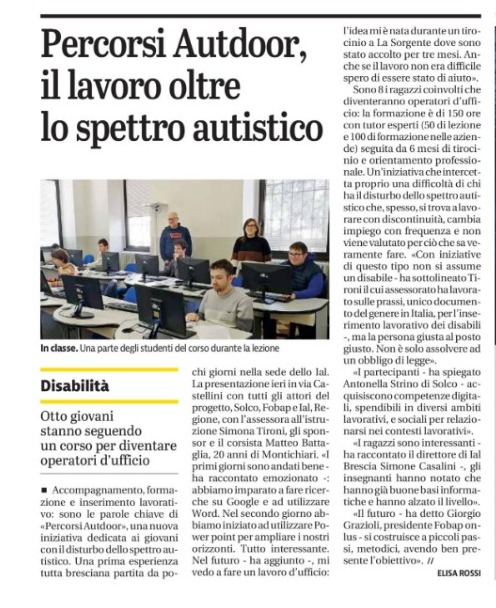 Percorsi Autdoor, il lavoro oltre lo spettro autistico

In classe. Una parte degli studenti del corso durante la lezione

Disabilità

Otto giovani stanno seguendo un corso per diventare operatori d'ufficio

■ Accompagnamento, formazione e inserimento lavorativo: sono le parole chiave di «Percorsi Autdoor», una nuova iniziativa dedicata ai giovani con il disturbo dello spettro autistico. Una prima esperienza tutta bresciana partita da pochi giorni nella sede dello Ial. La presentazione ieri in via Castellini con tutti gli attori del progetto, Solco, Fobap e Ial, Regione, con l'assessora all'istruzione Simona Tironi, gli sponsor e il corsista Matteo Battaglia, 20 anni di Montichiari. «I primi giorni sono andati bene - ha raccontato emozionato -: abbiamo imparato a fare ricerche su Google e ad utilizzare Word. Nel secondo giorno abbiamo iniziato ad utilizzare Power point per ampliare i nostri orizzonti. Tutto interessante. Nel futuro - ha aggiunto -, mi vedo a fare un lavoro d'ufficio: l'idea mi è nata durante un tirocinio a La Sorgente dove sono stato accolto per tre mesi. Anche se il lavoro non era difficile spero di essere stato di aiuto».

Sono 8 i ragazzi coinvolti che diventeranno operatori d'ufficio: la formazione è di 150 ore con tutor esperti (50 di lezione e 100 di formazione nelle aziende) seguita da 6 mesi di tirocinio e orientamento professionale. Un'iniziativa che intercetta proprio una difficoltà di chi ha il disturbo dello spettro autistico che, spesso, si trova a lavorare con discontinuità, cambia impiego con frequenza e non viene valutato per ciò che sa veramente fare. «Con iniziative di questo tipo non si assume un disabile - ha sottolineato Tironi il cui assessorato ha lavorato sulle prassi, unico documento del genere in Italia, per l'inserimento lavorativo dei disabili -, ma la persona giusta al posto giusto. Non è solo assolvere ad un obbligo di legge».

«I partecipanti - ha spiegato Antonella Strino di Solco - acquisiscono competenze digitali, spendibili in diversi ambiti lavorativi, e sociali per relazionarsi nei contesti lavorativi».

«I ragazzi sono interessanti - ha raccontato il direttore di Ial Brescia Simone Casalini -, gli insegnanti hanno notato che hanno già buone basi informatiche e hanno alzato il livello».

«Il futuro - ha detto Giorgio Grazioli, presidente Fobap onlus - si costruisce a piccoli passi, metodici, avendo ben presente l'obiettivo». //

ELISA ROSSI